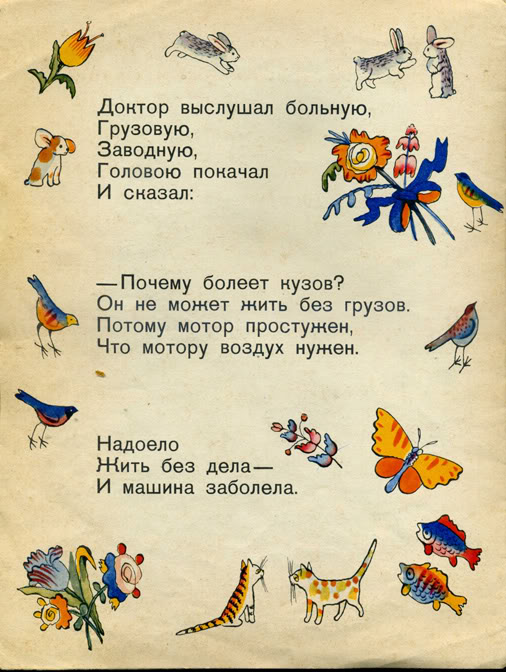 Доктор выслушал больную,
Грузовую,
Заводную,
Головою покачал
И сказал:

—Почему болеет кузов?
Он не может жить без грузов.
Потому мотор простужен,
Что мотору воздух нужен.

Надоело
Жить без дела—
И машина заболела.